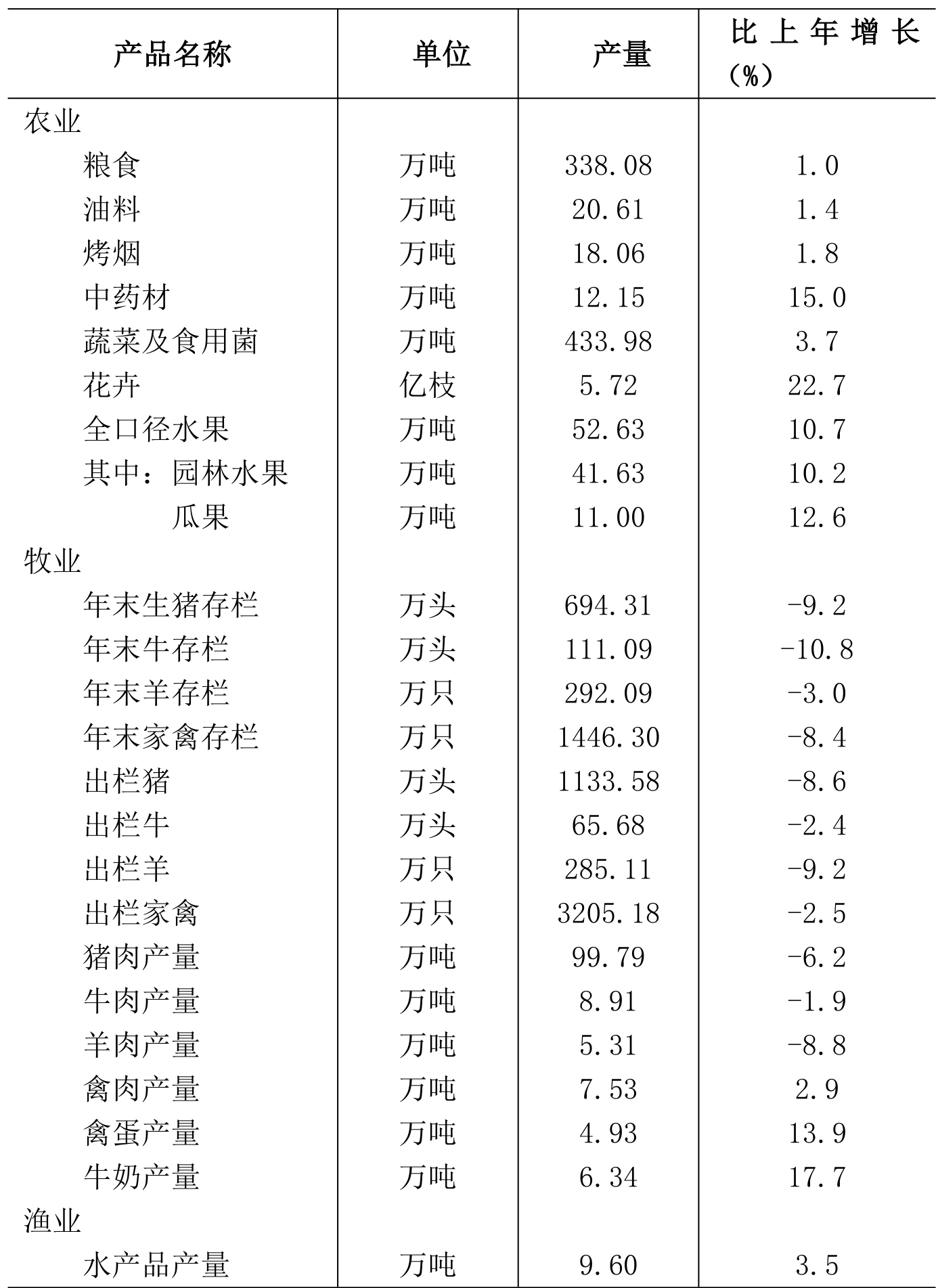 | 产品名称 | 单位 | 产量 | 比上年增长（%） |
|---|---|---|---|
| 农业 | | | |
| 粮食 | 万吨 | 338.08 | 1.0 |
| 油料 | 万吨 | 20.61 | 1.4 |
| 烤烟 | 万吨 | 18.06 | 1.8 |
| 中药材 | 万吨 | 12.15 | 15.0 |
| 蔬菜及食用菌 | 万吨 | 433.98 | 3.7 |
| 花卉 | 亿枝 | 5.72 | 22.7 |
| 全口径水果 | 万吨 | 52.63 | 10.7 |
| 其中：园林水果 | 万吨 | 41.63 | 10.2 |
| 瓜果 | 万吨 | 11.00 | 12.6 |
| 牧业 | | | |
| 年末生猪存栏 | 万头 | 694.31 | -9.2 |
| 年末牛存栏 | 万头 | 111.09 | -10.8 |
| 年末羊存栏 | 万只 | 292.09 | -3.0 |
| 年末家禽存栏 | 万只 | 1446.30 | -8.4 |
| 出栏猪 | 万头 | 1133.58 | -8.6 |
| 出栏牛 | 万头 | 65.68 | -2.4 |
| 出栏羊 | 万只 | 285.11 | -9.2 |
| 出栏家禽 | 万只 | 3205.18 | -2.5 |
| 猪肉产量 | 万吨 | 99.79 | -6.2 |
| 牛肉产量 | 万吨 | 8.91 | -1.9 |
| 羊肉产量 | 万吨 | 5.31 | -8.8 |
| 禽肉产量 | 万吨 | 7.53 | 2.9 |
| 禽蛋产量 | 万吨 | 4.93 | 13.9 |
| 牛奶产量 | 万吨 | 6.34 | 17.7 |
| 渔业 | | | |
| 水产品产量 | 万吨 | 9.60 | 3.5 |